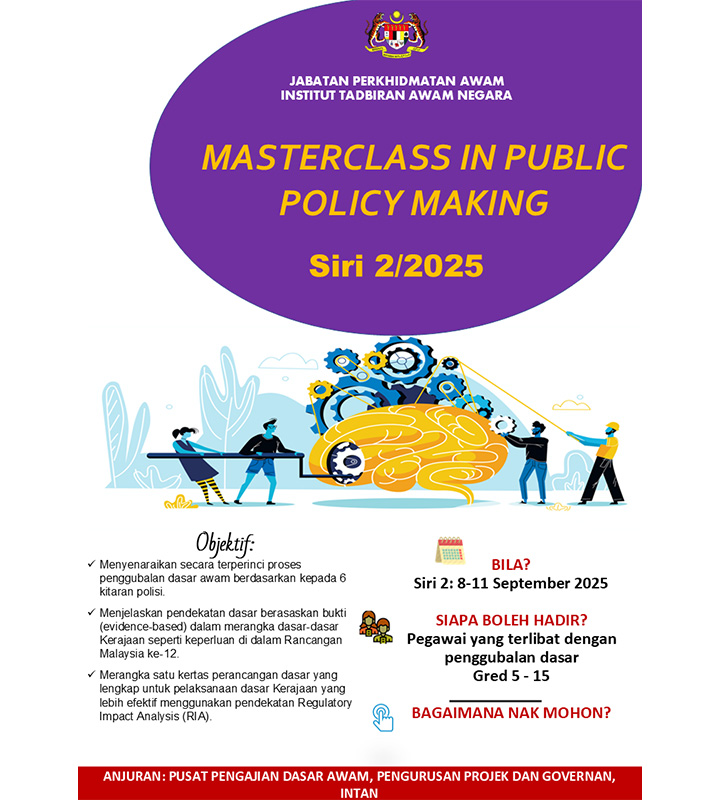 JABATAN PERKHIDMATAN AWAM
INSTITUT TADBIRAN AWAM NEGARA

MASTERCLASS IN PUBLIC POLICY MAKING

Siri 2/2025

Objektif:

✓ Menyenaraikan secara terperinci proses penggubalan dasar awam berdasarkan kepada 6 kitaran polisi.

✓ Menjelaskan pendekatan dasar berasaskan bukti (evidence-based) dalam merangka dasar-dasar Kerajaan seperti keperluan di dalam Rancangan Malaysia ke-12.

✓ Merangka satu kertas perancangan dasar yang lengkap untuk pelaksanaan dasar Kerajaan yang lebih efektif menggunakan pendekatan Regulatory Impact Analysis (RIA).

BILA?
Siri 2: 8-11 September 2025

SIAPA BOLEH HADIR?
Pegawai yang terlibat dengan penggubalan dasar
Gred 5 - 15

BAGAIMANA NAK MOHON?

ANJURAN: PUSAT PENGAJIAN DASAR AWAM, PENGURUSAN PROJEK DAN GOVERNAN, INTAN